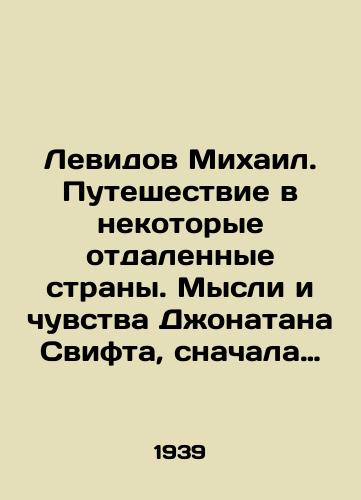 Левидов Михаил. Путешествие в некоторые отдаленные страны. Мысли и чувства Джонатана Свифта, сначала…

1939